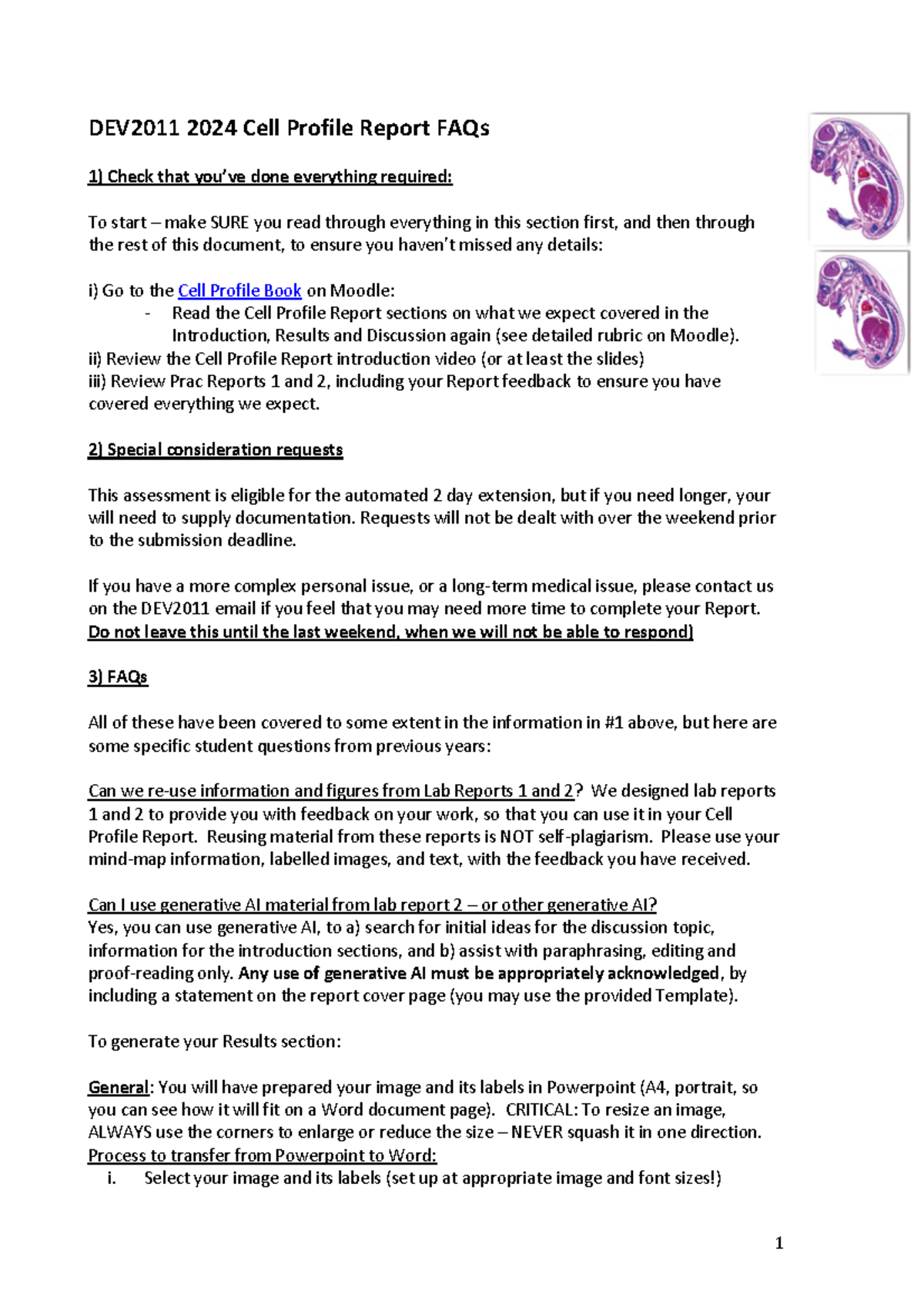 DEV2011 2024 Cell Profile Report FAQs

1) Check that you've done everything required:

To start – make SURE you read through everything in this section first, and then through the rest of this document, to ensure you haven't missed any details:

i) Go to the Cell Profile Book on Moodle:
- Read the Cell Profile Report sections on what we expect covered in the Introduction, Results and Discussion again (see detailed rubric on Moodle).
ii) Review the Cell Profile Report introduction video (or at least the slides)
iii) Review Prac Reports 1 and 2, including your Report feedback to ensure you have covered everything we expect.

2) Special consideration requests

This assessment is eligible for the automated 2 day extension, but if you need longer, your will need to supply documentation. Requests will not be dealt with over the weekend prior to the submission deadline.

If you have a more complex personal issue, or a long-term medical issue, please contact us on the DEV2011 email if you feel that you may need more time to complete your Report. Do not leave this until the last weekend, when we will not be able to respond)

3) FAQs

All of these have been covered to some extent in the information in #1 above, but here are some specific student questions from previous years:

Can we re-use information and figures from Lab Reports 1 and 2? We designed lab reports 1 and 2 to provide you with feedback on your work, so that you can use it in your Cell Profile Report. Reusing material from these reports is NOT self-plagiarism. Please use your mind-map information, labelled images, and text, with the feedback you have received.

Can I use generative AI material from lab report 2 – or other generative AI?
Yes, you can use generative AI, to a) search for initial ideas for the discussion topic, information for the introduction sections, and b) assist with paraphrasing, editing and proof-reading only. Any use of generative AI must be appropriately acknowledged, by including a statement on the report cover page (you may use the provided Template).

To generate your Results section:

General: You will have prepared your image and its labels in Powerpoint (A4, portrait, so you can see how it will fit on a Word document page). CRITICAL: To resize an image, ALWAYS use the corners to enlarge or reduce the size – NEVER squash it in one direction.
Process to transfer from Powerpoint to Word:
i. Select your image and its labels (set up at appropriate image and font sizes!)

1